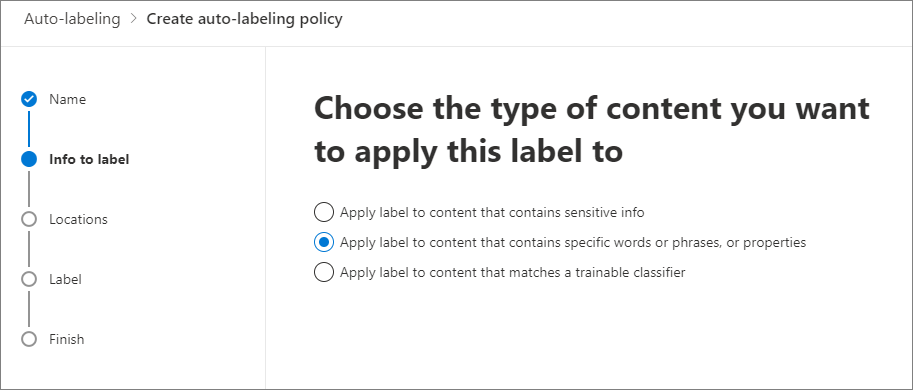 Auto-labeling > Create auto-labeling policy

Name

Info to label

Locations

Label

Finish

Choose the type of content you want to apply this label to

Apply label to content that contains sensitive info

Apply label to content that contains specific words or phrases, or properties

Apply label to content that matches a trainable classifier